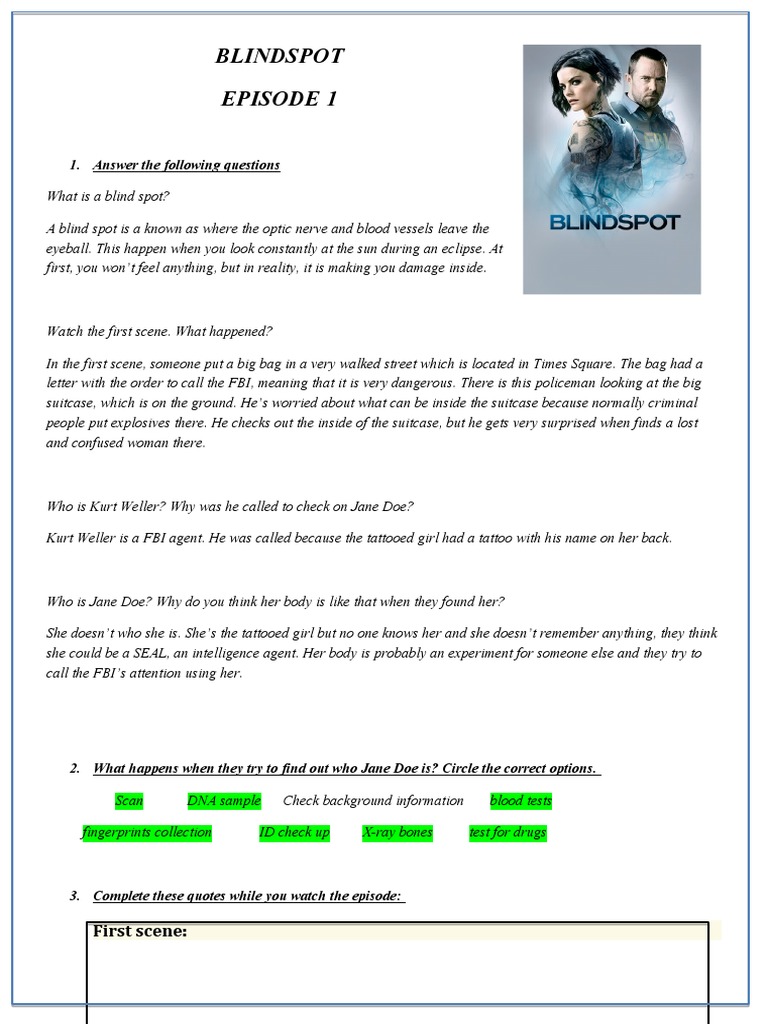 BLINDSPOT

EPISODE 1

BLINDSPOT

1. Answer the following questions

What is a blind spot?

A blind spot is a known as where the optic nerve and blood vessels leave the eyeball. This happen when you look constantly at the sun during an eclipse. At first, you won't feel anything, but in reality, it is making you damage inside.

Watch the first scene. What happened?

In the first scene, someone put a big bag in a very walked street which is located in Times Square. The bag had a letter with the order to call the FBI, meaning that it is very dangerous. There is this policeman looking at the big suitcase, which is on the ground. He's worried about what can be inside the suitcase because normally criminal people put explosives there. He checks out the inside of the suitcase, but he gets very surprised when finds a lost and confused woman there.

Who is Kurt Weller? Why was he called to check on Jane Doe?

Kurt Weller is a FBI agent. He was called because the tattooed girl had a tattoo with his name on her back.

Who is Jane Doe? Why do you think her body is like that when they found her?

She doesn't who she is. She's the tattooed girl but no one knows her and she doesn't remember anything, they think she could be a SEAL, an intelligence agent. Her body is probably an experiment for someone else and they try to call the FBI's attention using her.

2. What happens when they try to find out who Jane Doe is? Circle the correct options.

Scan DNA sample Check background information blood tests

fingerprints collection ID check up X-ray bones test for drugs

3. Complete these quotes while you watch the episode:

First scene: